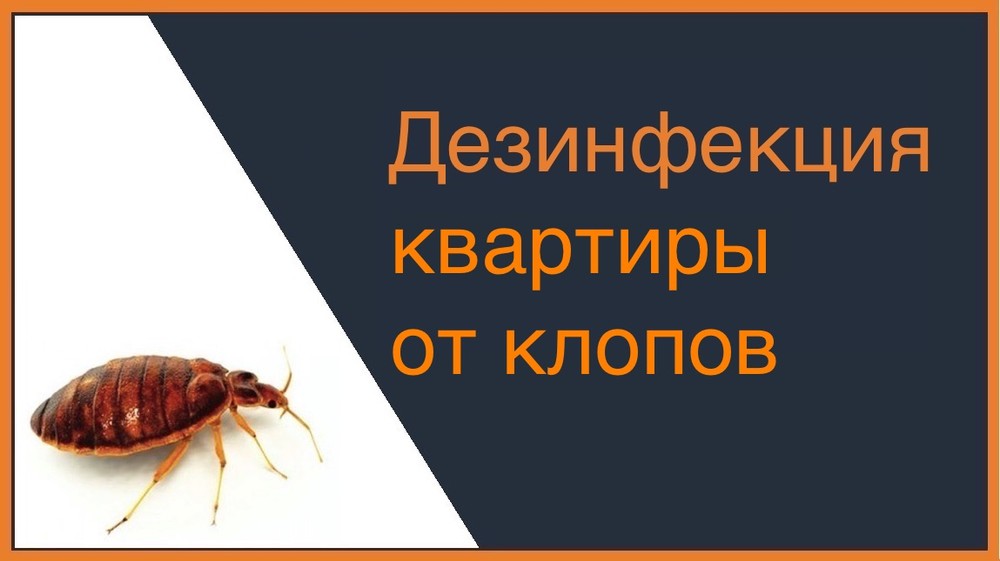 Дезинфекция квартиры от клопов